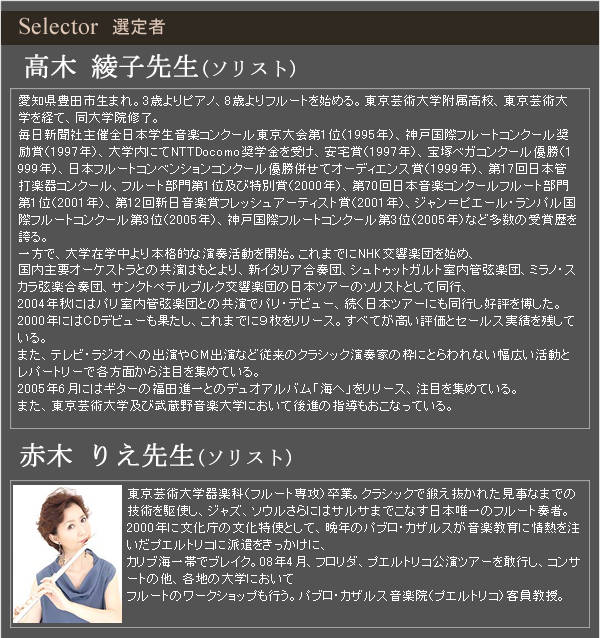 Selector 選定者

高木 綾子先生(ソリスト)

愛知県豊田市生まれ。3歳よりピアノ、8歳よりフルートを始める。東京芸術大学附属高校、東京芸術大学を経て、同大学院修了。
毎日新聞社主催全日本学生音楽コンクール東京大会第1位(1995年)、神戸国際フルートコンクール奨励賞(1997年)、大学内にてNTTDocomo奨学金を受け、安宅賞(1997年)、宝塚ベガコンクール優勝(1999年)、日本フルートコンベンションコンクール優勝併せてオーディエンス賞(1999年)、第17回日本管打楽器コンクール、フルート部門第1位及び特別賞(2000年)、第70回日本音楽コンクールフルート部門第1位(2001年)、第12回新日音楽賞フレッシュアーティスト賞(2001年)、ジャン=ピエール・ランパル国際フルートコンクール第3位(2005年)、神戸国際フルートコンクール第3位(2005年)など多数の受賞歴を誇る。
一方で、大学在学中より本格的な演奏活動を開始。これまでにNHK交響楽団を始め、
国内主要オーケストラとの共演はもとより、新イタリア合奏団、シュトゥットガルト室内管弦楽団、ミラノ・スカラ弦楽合奏団、サンクトペテルブルク交響楽団の日本ツアーのソリストとして同行、
2004年秋にはパリ室内管弦楽団との共演でパリ・デビュー、続く日本ツアーにも同行し好評を博した。
2000年にはCDデビューも果たし、これまでに9枚をリリース。すべてが高い評価とセールス実績を残している。
また、テレビ・ラジオへの出演やCM出演など従来のクラシック演奏家の枠にとらわれない幅広い活動とレパートリーで各方面から注目を集めている。
2005年6月にはギターの福田進一とのデュオアルバム「海へ」をリリース、注目を集めている。
また、東京芸術大学及び武蔵野音楽大学において後進の指導もおこなっている。

赤木 りえ先生(ソリスト)

東京芸術大学器楽科(フルート専攻)卒業。クラシックで鍛え抜かれた見事なまでの技術を駆使し、ジャズ、ソウルさらにはサルサまでこなす日本唯一のフルート奏者。
2000年に文化庁の文化特使として、晩年のパブロ・カザルスが音楽教育に情熱を注いだプエルトリコに派遣をきっかけに、
カリブ海一帯でブレイク。08年4月、フロリダ、プエルトリコ公演ツアーを敢行し、コンサートの他、各地の大学において
フルートのワークショップも行う。パブロ・カザルス音楽院(プエルトリコ)客員教授。